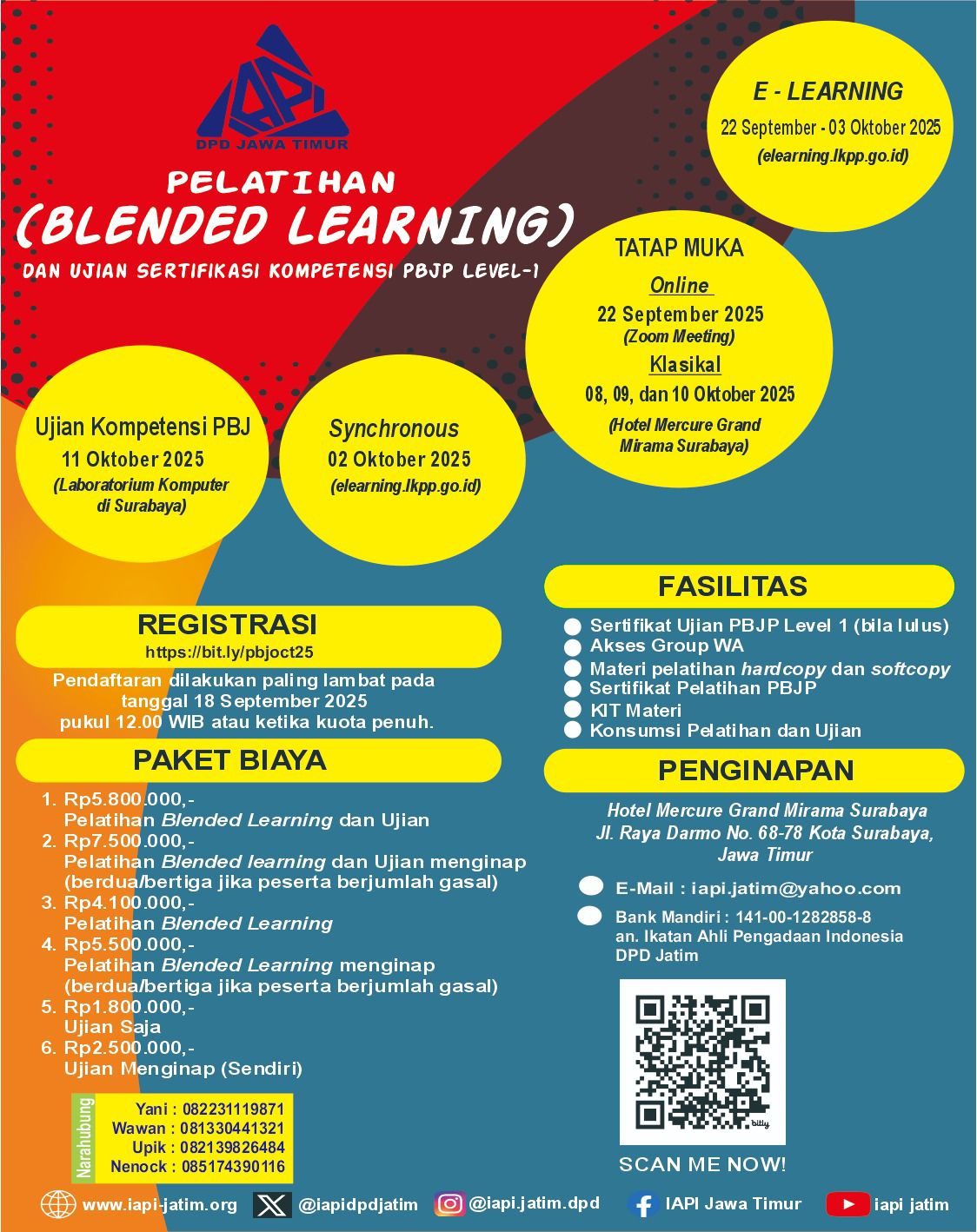 IAPI
DPD JAWA TIMUR

PELATIHAN
(BLENDED LEARNING)
DAN UJIAN SERTIFIKASI KOMPETENSI PBJP LEVEL-1

E - LEARNING
22 September - 03 Oktober 2025
(elearning.lkpp.go.id)

TATAP MUKA
Online
22 September 2025
(Zoom Meeting)
Klasikal
08, 09, dan 10 Oktober 2025
(Hotel Mercure Grand Mirama Surabaya)

Ujian Kompetensi PBJ
11 Oktober 2025
(Laboratorium Komputer di Surabaya)

Synchronous
02 Oktober 2025
(elearning.lkpp.go.id)

REGISTRASI
https://bit.ly/pbjoct25
Pendaftaran dilakukan paling lambat pada tanggal 18 September 2025 pukul 12.00 WIB atau ketika kuota penuh.

PAKET BIAYA
1. Rp5.800.000,-
Pelatihan Blended Learning dan Ujian
2. Rp7.500.000,-
Pelatihan Blended learning dan Ujian menginap (berdua/bertiga jika peserta berjumlah gasal)
3. Rp4.100.000,-
Pelatihan Blended Learning
4. Rp5.500.000,-
Pelatihan Blended Learning menginap (berdua/bertiga jika peserta berjumlah gasal)
5. Rp1.800.000,-
Ujian Saja
6. Rp2.500.000,-
Ujian Menginap (Sendiri)

Narahubung
Yani : 082231119871
Wawan : 081330441321
Upik : 082139826484
Nenock : 085174390116

FASILITAS
Sertifikat Ujian PBJP Level 1 (bila lulus)
Akses Group WA
Materi pelatihan hardcopy dan softcopy
Sertifikat Pelatihan PBJP
KIT Materi
Konsumsi Pelatihan dan Ujian

PENGINAPAN
Hotel Mercure Grand Mirama Surabaya
Jl. Raya Darmo No. 68-78 Kota Surabaya, Jawa Timur

E-Mail : iapi.jatim@yahoo.com
Bank Mandiri : 141-00-1282858-8
an. Ikatan Ahli Pengadaan Indonesia DPD Jatim

bitly
SCAN ME NOW!

www.iapi-jatim.org
@iapidpdjatim
@iapi.jatim.dpd
IAPI Jawa Timur
iapi jatim